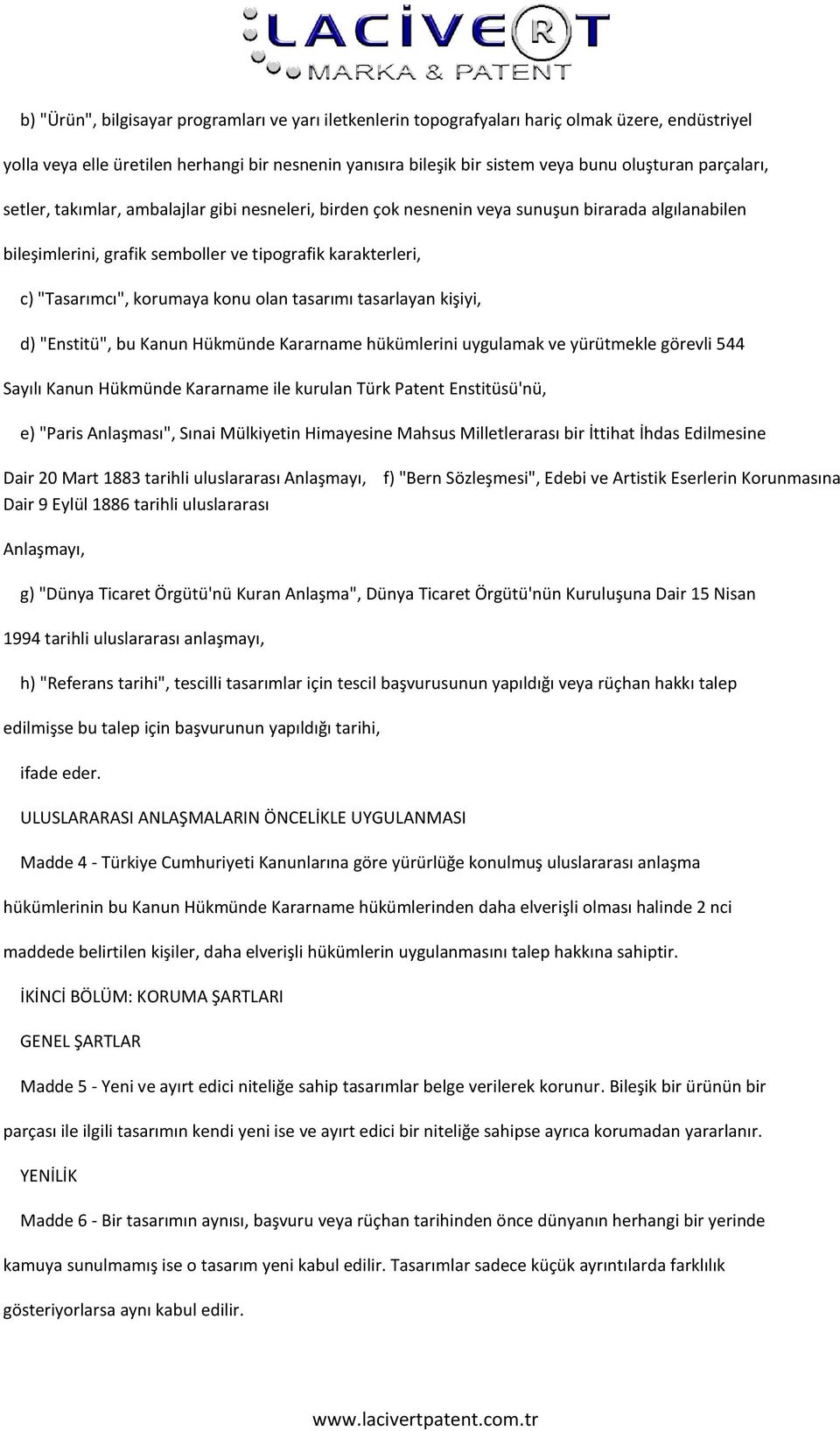 LACİVERT
MARKA & PATENT

b) "Ürün", bilgisayar programları ve yarı iletkenlerin topografyaları hariç olmak üzere, endüstriyel yolla veya elle üretilen herhangi bir nesnenin yanısıra bileşik bir sistem veya bunu oluşturan parçaları, setler, takımlar, ambalajlar gibi nesneleri, birden çok nesnenin veya sunuşun birarada algılanabilen bileşimlerini, grafik semboller ve tipografik karakterleri,

c) "Tasarımcı", korumaya konu olan tasarımı tasarlayan kişiyi,

d) "Enstitü", bu Kanun Hükmünde Kararname hükümlerini uygulamak ve yürütmekle görevli 544 Sayılı Kanun Hükmünde Kararname ile kurulan Türk Patent Enstitüsü'nü,

e) "Paris Anlaşması", Sınai Mülkiyetin Himayesine Mahsus Milletlerarası bir İttihat İhdas Edilmesine Dair 20 Mart 1883 tarihli uluslararası Anlaşmayı, f) "Bern Sözleşmesi", Edebi ve Artistik Eserlerin Korunmasına Dair 9 Eylül 1886 tarihli uluslararası Anlaşmayı,

g) "Dünya Ticaret Örgütü'nü Kuran Anlaşma", Dünya Ticaret Örgütü'nün Kuruluşuna Dair 15 Nisan 1994 tarihli uluslararası anlaşmayı,

h) "Referans tarihi", tescilli tasarımlar için tescil başvurusunun yapıldığı veya rüçhan hakkı talep edilmişse bu talep için başvurunun yapıldığı tarihi,

ifade eder.

ULUSLARARASI ANLAŞMALARIN ÖNCELİKLE UYGULANMASI

Madde 4 - Türkiye Cumhuriyeti Kanunlarına göre yürürlüğe konulmuş uluslararası anlaşma hükümlerinin bu Kanun Hükmünde Kararname hükümlerinden daha elverişli olması halinde 2 nci maddede belirtilen kişiler, daha elverişli hükümlerin uygulanmasını talep hakkına sahiptir.

İKİNCİ BÖLÜM: KORUMA ŞARTLARI

GENEL ŞARTLAR

Madde 5 - Yeni ve ayırt edici niteliğe sahip tasarımlar belge verilerek korunur. Bileşik bir ürünün bir parçası ile ilgili tasarımın kendi yeni ise ve ayırt edici bir niteliğe sahipse ayrıca korumadan yararlanır.

YENİLİK

Madde 6 - Bir tasarımın aynısı, başvuru veya rüçhan tarihinden önce dünyanın herhangi bir yerinde kamuya sunulmamış ise o tasarım yeni kabul edilir. Tasarımlar sadece küçük ayrıntılarda farklılık gösteriyorlarsa aynı kabul edilir.

www.lacivertpatent.com.tr